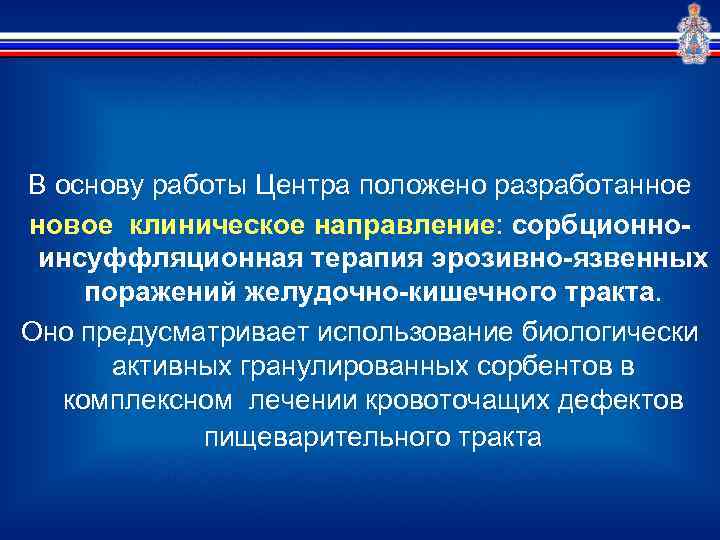 В основу работы Центра положено разработанное новое клиническое направление: сорбционно-инсуффляционная терапия эрозивно-язвенных поражений желудочно-кишечного тракта.

Оно предусматривает использование биологически активных гранулированных сорбентов в комплексном лечении кровоточащих дефектов пищеварительного тракта